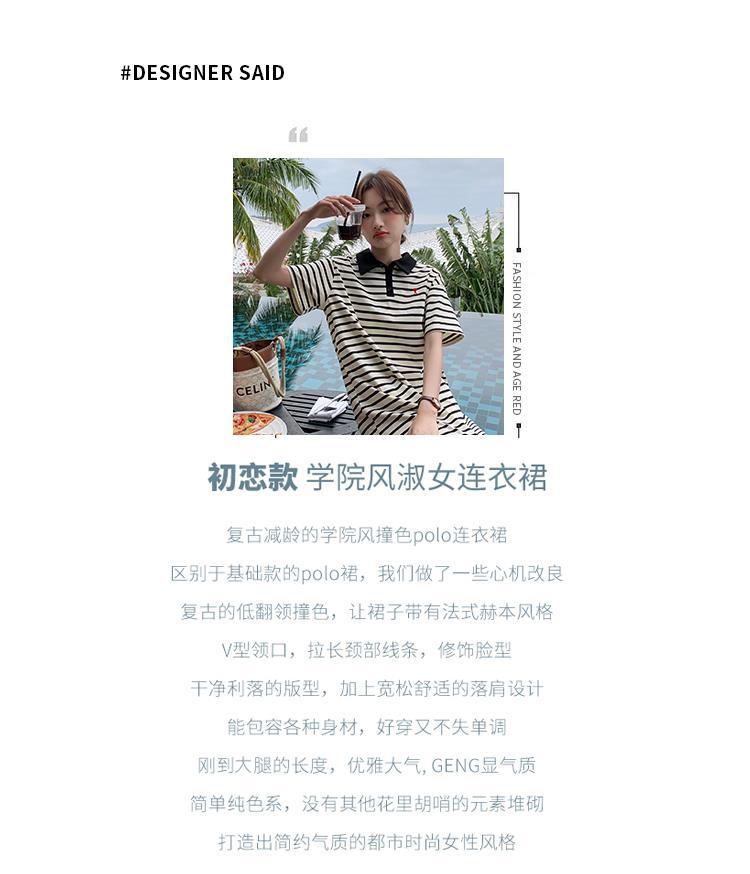 #DESIGNER SAID

“

CELIN

FASHION STYLE AND AGE RED

初恋款 学院风淑女连衣裙

复古减龄的学院风撞色polo连衣裙

区别于基础款的polo裙，我们做了一些心机改良

复古的低翻领撞色，让裙子带有法式赫本风格

V型领口，拉长颈部线条，修饰脸型

干净利落的版型，加上宽松舒适的落肩设计

能包容各种身材，好穿又不失单调

刚到大腿的长度，优雅大气, GENG显气质

简单纯色系，没有其他花里胡哨的元素堆砌

打造出简约气质的都市时尚女性风格